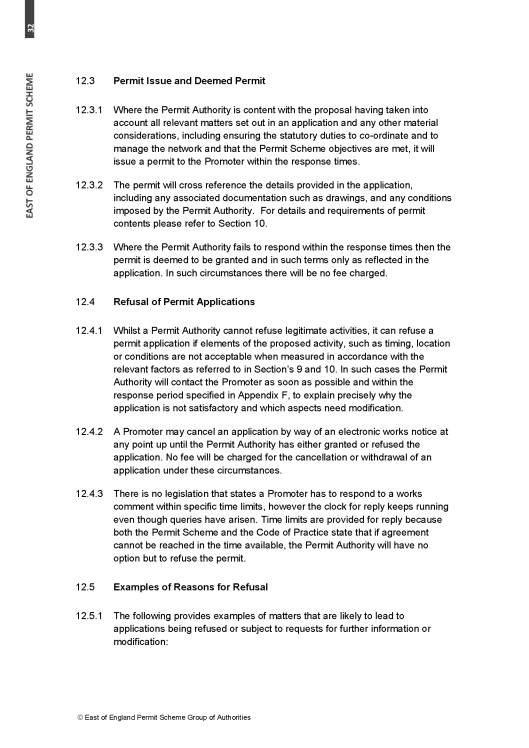 32

EAST OF ENGLAND PERMIT SCHEME

12.3 Permit Issue and Deemed Permit

12.3.1 Where the Permit Authority is content with the proposal having taken into account all relevant matters set out in an application and any other material considerations, including ensuring the statutory duties to co-ordinate and to manage the network and that the Permit Scheme objectives are met, it will issue a permit to the Promoter within the response times.

12.3.2 The permit will cross reference the details provided in the application, including any associated documentation such as drawings, and any conditions imposed by the Permit Authority. For details and requirements of permit contents please refer to Section 10.

12.3.3 Where the Permit Authority fails to respond within the response times then the permit is deemed to be granted and in such terms only as reflected in the application. In such circumstances there will be no fee charged.

12.4 Refusal of Permit Applications

12.4.1 Whilst a Permit Authority cannot refuse legitimate activities, it can refuse a permit application if elements of the proposed activity, such as timing, location or conditions are not acceptable when measured in accordance with the relevant factors as referred to in Section's 9 and 10. In such cases the Permit Authority will contact the Promoter as soon as possible and within the response period specified in Appendix F, to explain precisely why the application is not satisfactory and which aspects need modification.

12.4.2 A Promoter may cancel an application by way of an electronic works notice at any point up until the Permit Authority has either granted or refused the application. No fee will be charged for the cancellation or withdrawal of an application under these circumstances.

12.4.3 There is no legislation that states a Promoter has to respond to a works comment within specific time limits, however the clock for reply keeps running even though queries have arisen. Time limits are provided for reply because both the Permit Scheme and the Code of Practice state that if agreement cannot be reached in the time available, the Permit Authority will have no option but to refuse the permit.

12.5 Examples of Reasons for Refusal

12.5.1 The following provides examples of matters that are likely to lead to applications being refused or subject to requests for further information or modification:

© East of England Permit Scheme Group of Authorities